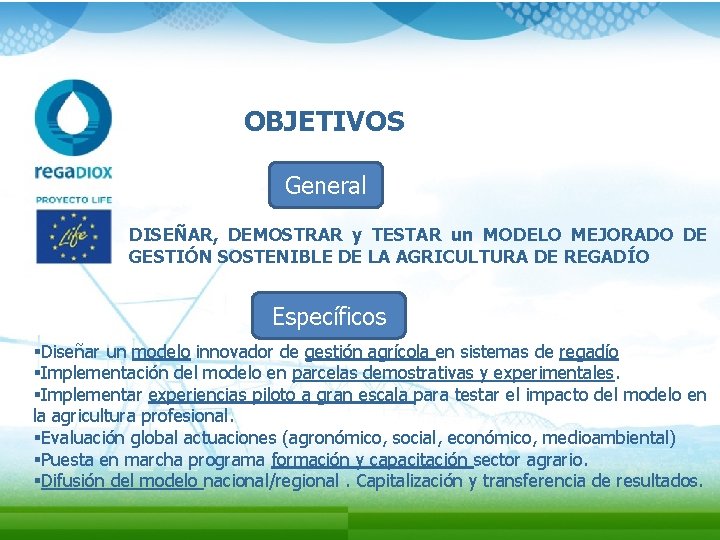 regaDIOX

PROYECTO LIFE

Life

OBJETIVOS

General

DISEÑAR, DEMOSTRAR y TESTAR un MODELO MEJORADO DE GESTIÓN SOSTENIBLE DE LA AGRICULTURA DE REGADÍO

Específicos

▪Diseñar un modelo innovador de gestión agrícola en sistemas de regadío
▪Implementación del modelo en parcelas demostrativas y experimentales.
▪Implementar experiencias piloto a gran escala para testar el impacto del modelo en la agricultura profesional.
▪Evaluación global actuaciones (agronómico, social, económico, medioambiental)
▪Puesta en marcha programa formación y capacitación sector agrario.
▪Difusión del modelo nacional/regional . Capitalización y transferencia de resultados.